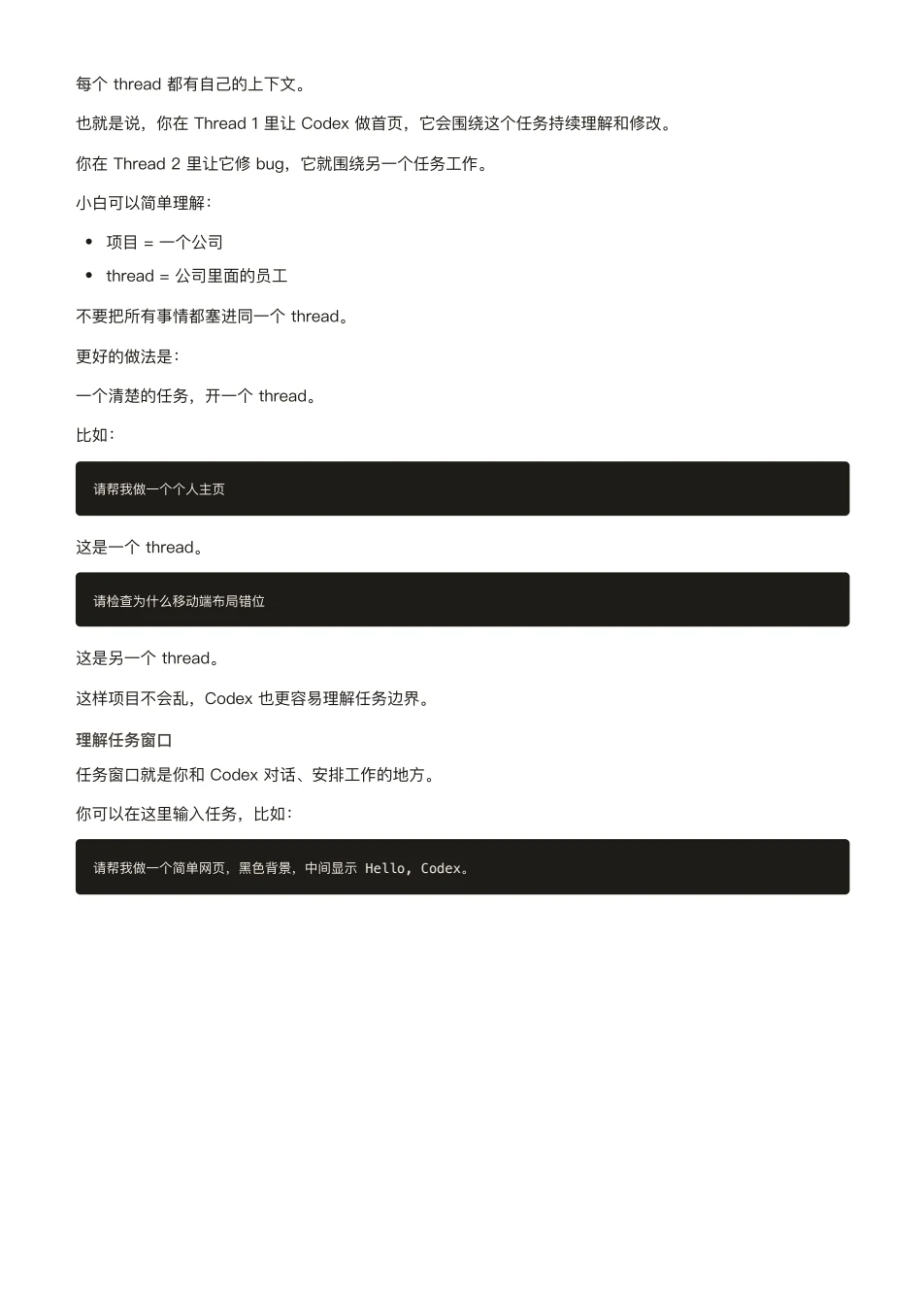 每个 thread 都有自己的上下文。

也就是说，你在 Thread 1 里让 Codex 做首页，它会围绕这个任务持续理解和修改。

你在 Thread 2 里让它修 bug，它就围绕另一个任务工作。

小白可以简单理解：

- 项目 = 一个公司
- thread = 公司里面的员工

不要把所有事情都塞进同一个 thread。

更好的做法是：

一个清楚的任务，开一个 thread。

比如：

请帮我做一个个人主页

这是一个 thread。

请检查为什么移动端布局错位

这是另一个 thread。

这样项目不会乱，Codex 也更容易理解任务边界。

理解任务窗口

任务窗口就是你和 Codex 对话、安排工作的地方。

你可以在这里输入任务，比如：

请帮我做一个简单网页，黑色背景，中间显示 Hello, Codex。